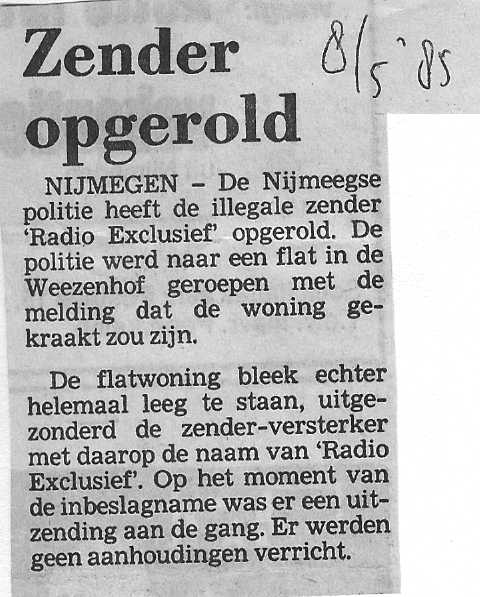 Zender opgerold

8/5 '85

NIJMEGEN - De Nijmeegse politie heeft de illegale zender 'Radio Exclusief' opgerold. De politie werd naar een flat in de Weezenhof geroepen met de melding dat de woning gekraakt zou zijn.

De flatwoning bleek echter helemaal leeg te staan, uitgezonderd de zender-versterker met daarop de naam van 'Radio Exclusief'. Op het moment van de inbeslagname was er een uitzending aan de gang. Er werden geen aanhoudingen verricht.